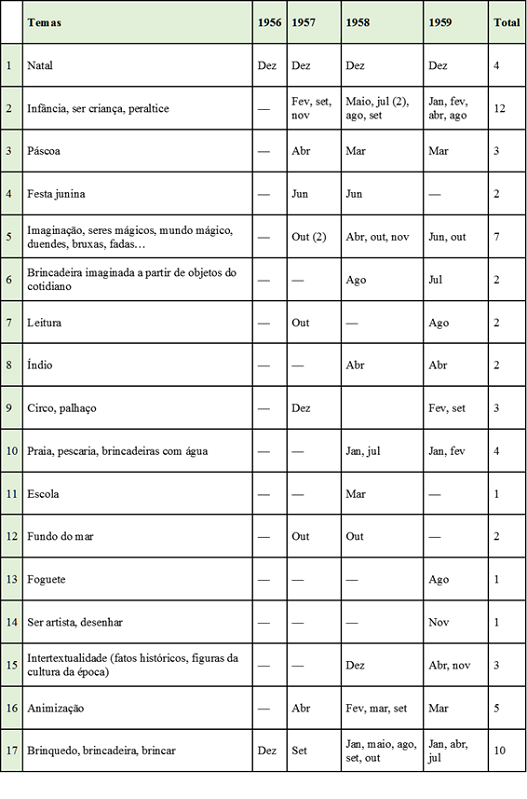 | | Temas | 1956 | 1957 | 1958 | 1959 | Total |
|---|---|---|---|---|---|---|
| 1 | Natal | Dez | Dez | Dez | Dez | 4 |
| 2 | Infância, ser criança, peraltice | — | Fev, set, nov | Maio, jul (2), ago, set | Jan, fev, abr, ago | 12 |
| 3 | Páscoa | — | Abr | Mar | Mar | 3 |
| 4 | Festa junina | — | Jun | Jun | — | 2 |
| 5 | Imaginação, seres mágicos, mundo mágico, duendes, bruxas, fadas… | — | Out (2) | Abr, out, nov | Jun, out | 7 |
| 6 | Brincadeira imaginada a partir de objetos do cotidiano | — | — | Ago | Jul | 2 |
| 7 | Leitura | — | Out | — | Ago | 2 |
| 8 | Índio | — | — | Abr | Abr | 2 |
| 9 | Circo, palhaço | — | Dez | | Fev, set | 3 |
| 10 | Praia, pescaria, brincadeiras com água | — | — | Jan, jul | Jan, fev | 4 |
| 11 | Escola | — | — | Mar | — | 1 |
| 12 | Fundo do mar | — | Out | Out | — | 2 |
| 13 | Foguete | — | — | — | Ago | 1 |
| 14 | Ser artista, desenhar | — | — | — | Nov | 1 |
| 15 | Intertextualidade (fatos históricos, figuras da cultura da época) | — | — | Dez | Abr, nov | 3 |
| 16 | Animização | — | Abr | Fev, mar, set | Mar | 5 |
| 17 | Brinquedo, brincadeira, brincar | Dez | Set | Jan, maio, ago, set, out | Jan, abr, jul | 10 |